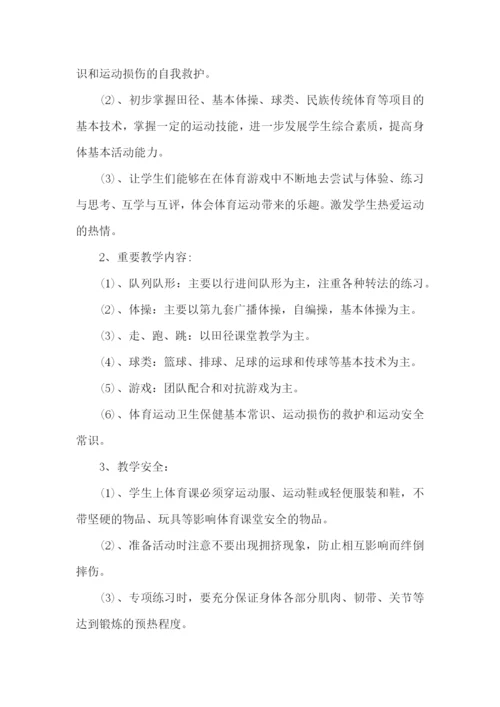 识和运动损伤的自我救护。

⑵、初步掌握田径、基本体操、球类、民族传统体育等项目的基本技术，掌握一定的运动技能，进一步发展学生综合素质，提高身体基本活动能力。

⑶、让学生们能够在在体育游戏中不断地去尝试与体验、练习与思考、互学与互评，体会体育运动带来的乐趣。激发学生热爱运动的热情。

2、重要教学内容：

⑴、队列队形：主要以行进间队形为主，注重各种转法的练习。

⑵、体操：主要以第九套广播体操，自编操，基本体操为主。

⑶、走、跑、跳：以田径课堂教学为主。

⑷、球类：篮球、排球、足球的运球和传球等基本技术为主。

⑸、游戏：团队配合和对抗游戏为主。

⑹、体育运动卫生保健基本常识、运动损伤的救护和运动安全常识。

3、教学安全：

⑴、学生上体育课必须穿运动服、运动鞋或轻便服装和鞋，不带坚硬的物品、玩具等影响体育课堂安全的物品。

⑵、准备活动时注意不要出现拥挤现象，防止相互影响而绊倒摔伤。

⑶、专项练习时，要充分保证身体各部分肌肉、韧带、关节等达到锻炼的预热程度。